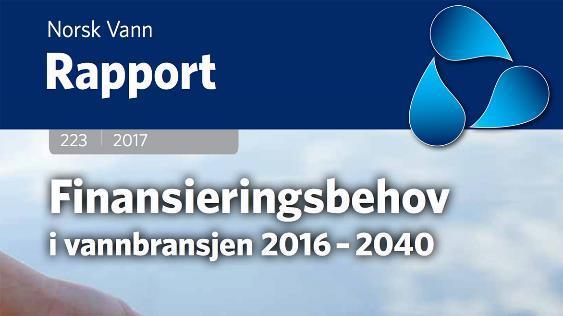 Norsk Vann
Rapport

223 | 2017

Finansieringsbehov
i vannbransjen 2016 – 2040